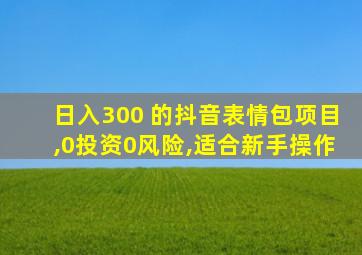 日入300 的抖音表情包项目
,0投资0风险,适合新手操作